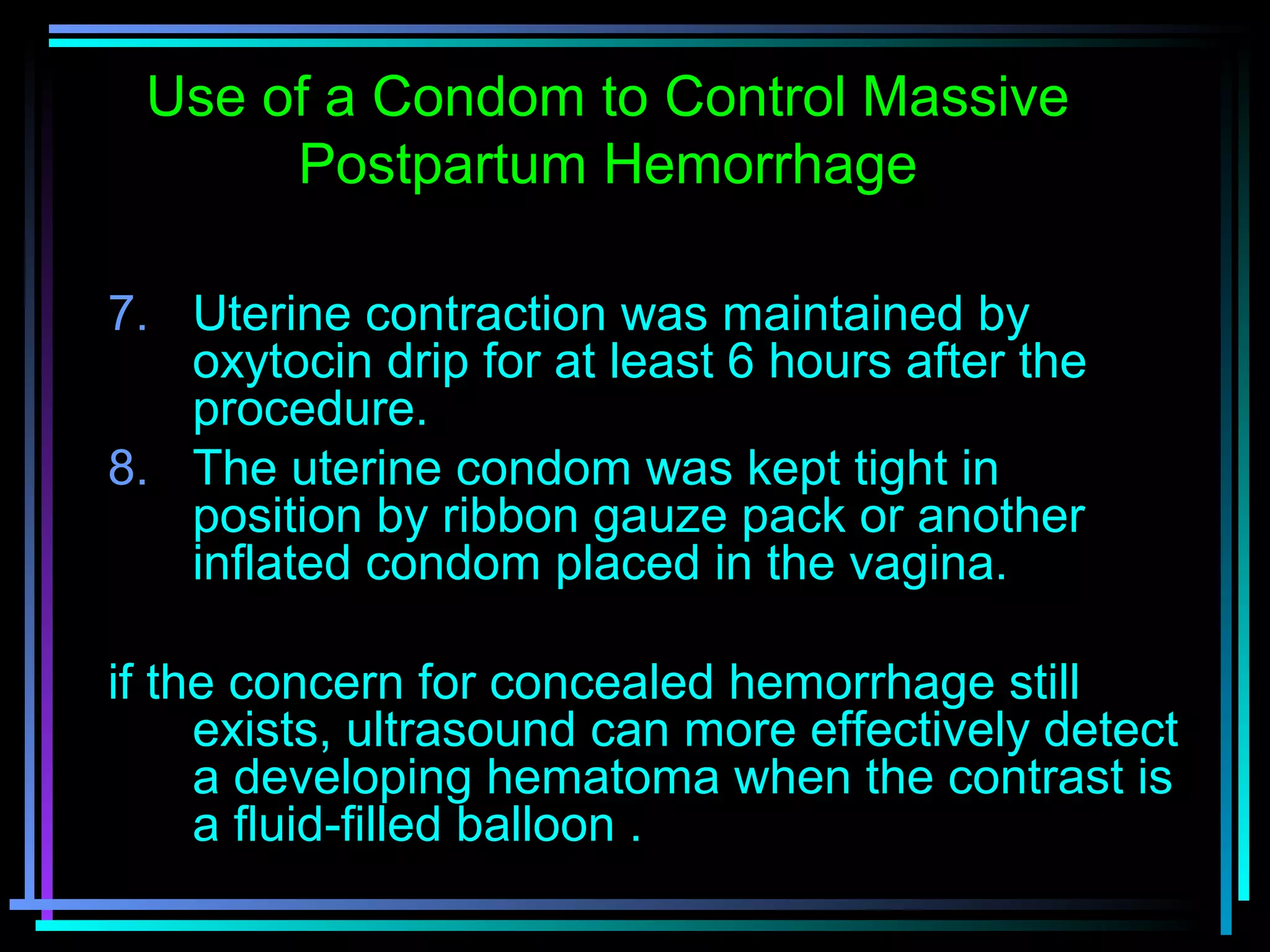 Use of a Condom to Control Massive Postpartum Hemorrhage

7. Uterine contraction was maintained by oxytocin drip for at least 6 hours after the procedure.

8. The uterine condom was kept tight in position by ribbon gauze pack or another inflated condom placed in the vagina.

if the concern for concealed hemorrhage still exists, ultrasound can more effectively detect a developing hematoma when the contrast is a fluid-filled balloon .